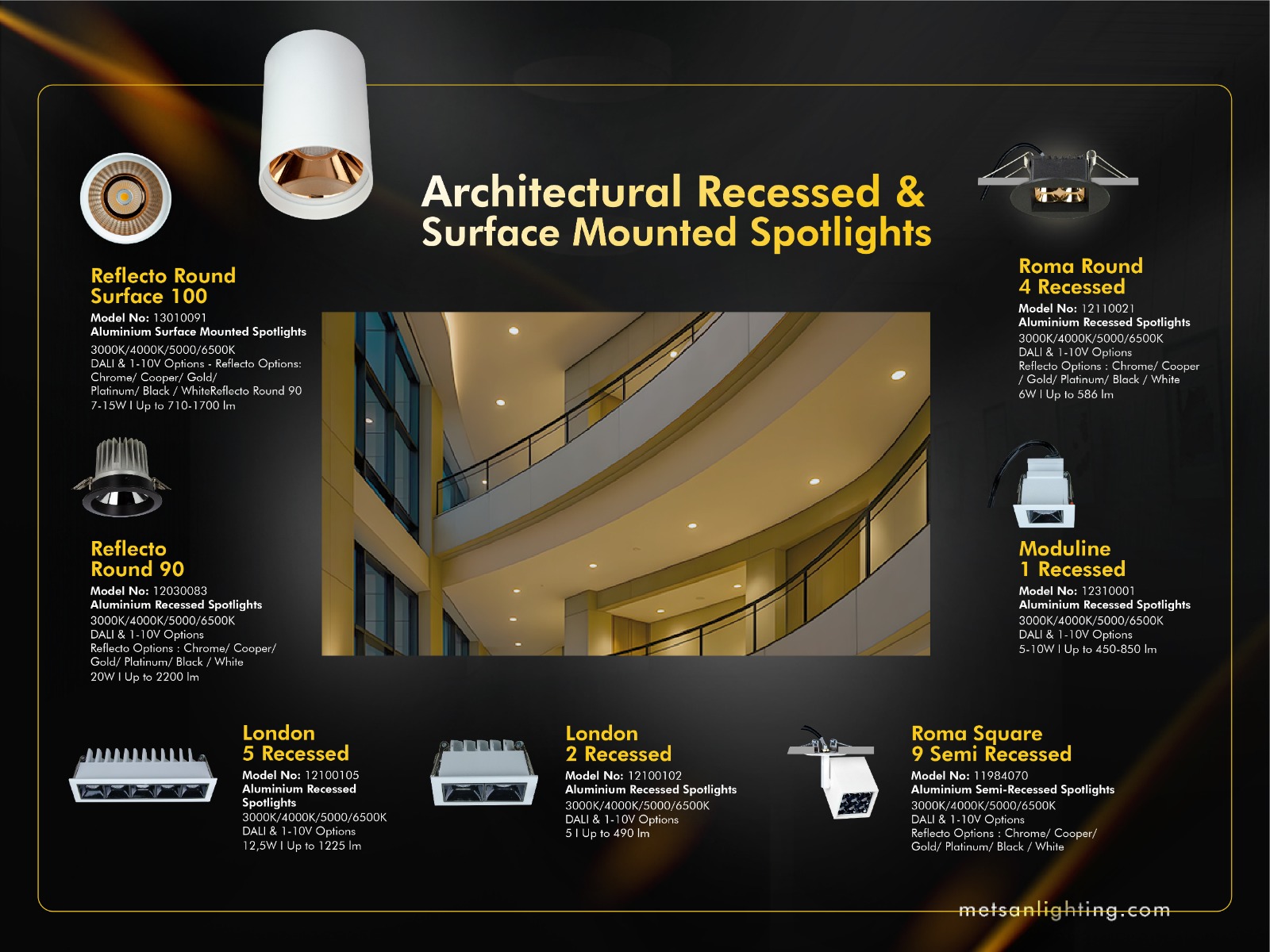 Architectural Recessed & Surface Mounted Spotlights

Reflecto Round Surface 100
Model No: 13010091
Aluminium Surface Mounted Spotlights
3000K/4000K/5000/6500K
DALI & 1-10V Options - Reflecto Options: Chrome/ Cooper/ Gold/ Platinum/ Black / WhiteReflecto Round 90
7-15W I Up to 710-1700 lm

Reflecto Round 90
Model No: 12030083
Aluminium Recessed Spotlights
3000K/4000K/5000/6500K
DALI & 1-10V Options
Reflecto Options : Chrome/ Cooper/ Gold/ Platinum/ Black / White
20W I Up to 2200 lm

Roma Round 4 Recessed
Model No: 12110021
Aluminium Recessed Spotlights
3000K/4000K/5000/6500K
DALI & 1-10V Options
Reflecto Options : Chrome/ Cooper / Gold/ Platinum/ Black / White
6W I Up to 586 lm

Moduline 1 Recessed
Model No: 12310001
Aluminium Recessed Spotlights
3000K/4000K/5000/6500K
DALI & 1-10V Options
5-10W I Up to 450-850 lm

London 5 Recessed
Model No: 12100105
Aluminium Recessed Spotlights
3000K/4000K/5000/6500K
DALI & 1-10V Options
12,5W I Up to 1225 lm

London 2 Recessed
Model No: 12100102
Aluminium Recessed Spotlights
3000K/4000K/5000/6500K
DALI & 1-10V Options
5 I Up to 490 lm

Roma Square 9 Semi Recessed
Model No: 11984070
Aluminium Semi-Recessed Spotlights
3000K/4000K/5000/6500K
DALI & 1-10V Options
Reflecto Options : Chrome/ Cooper/ Gold/ Platinum/ Black / White

metsanlighting.com